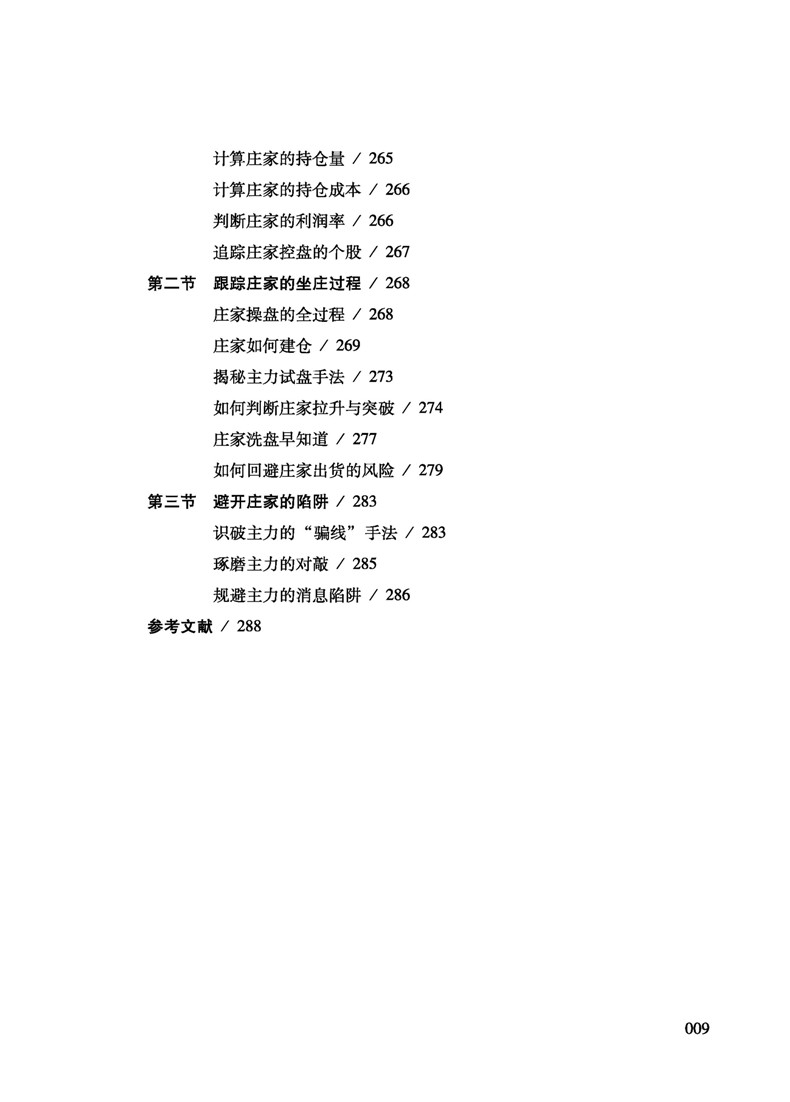 计算庄家的持仓量 / 265
计算庄家的持仓成本 / 266
判断庄家的利润率 / 266
追踪庄家控盘的个股 / 267
第二节 跟踪庄家的坐庄过程 / 268
庄家操盘的全过程 / 268
庄家如何建仓 / 269
揭秘主力试盘手法 / 273
如何判断庄家拉升与突破 / 274
庄家洗盘早知道 / 277
如何回避庄家出货的风险 / 279
第三节 避开庄家的陷阱 / 283
识破主力的“骗线”手法 / 283
琢磨主力的对敲 / 285
规避主力的消息陷阱 / 286
参考文献 / 288

009